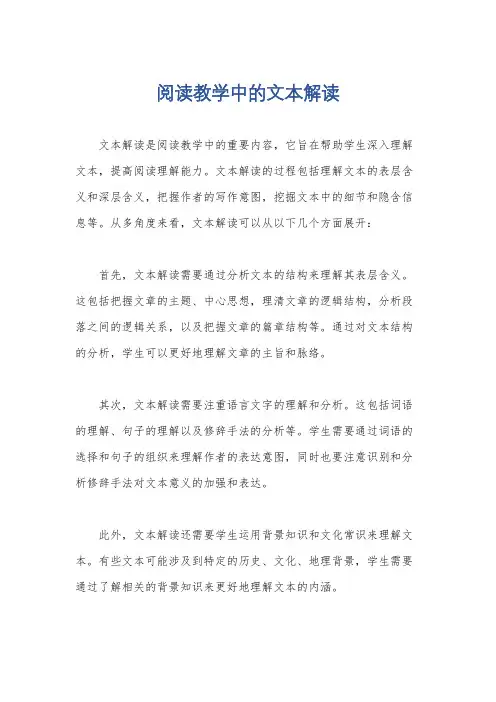 阅读教学中的文本解读

文本解读是阅读教学中的重要内容，它旨在帮助学生深入理解文本，提高阅读理解能力。文本解读的过程包括理解文本的表层含义和深层含义，把握作者的写作意图，挖掘文本中的细节和隐含信息等。从多角度来看，文本解读可以从以下几个方面展开：

首先，文本解读需要通过分析文本的结构来理解其表层含义。这包括把握文章的主题、中心思想，理清文章的逻辑结构，分析段落之间的逻辑关系，以及把握文章的篇章结构等。通过对文本结构的分析，学生可以更好地理解文章的主旨和脉络。

其次，文本解读需要注重语言文字的理解和分析。这包括词语的理解、句子的理解以及修辞手法的分析等。学生需要通过词语的选择和句子的组织来理解作者的表达意图，同时也要注意识别和分析修辞手法对文本意义的加强和表达。

此外，文本解读还需要学生运用背景知识和文化常识来理解文本。有些文本可能涉及到特定的历史、文化、地理背景，学生需要通过了解相关的背景知识来更好地理解文本的内涵。